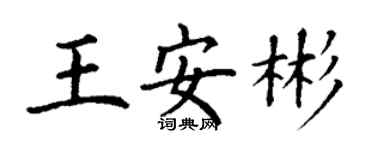 王安彬
词典网